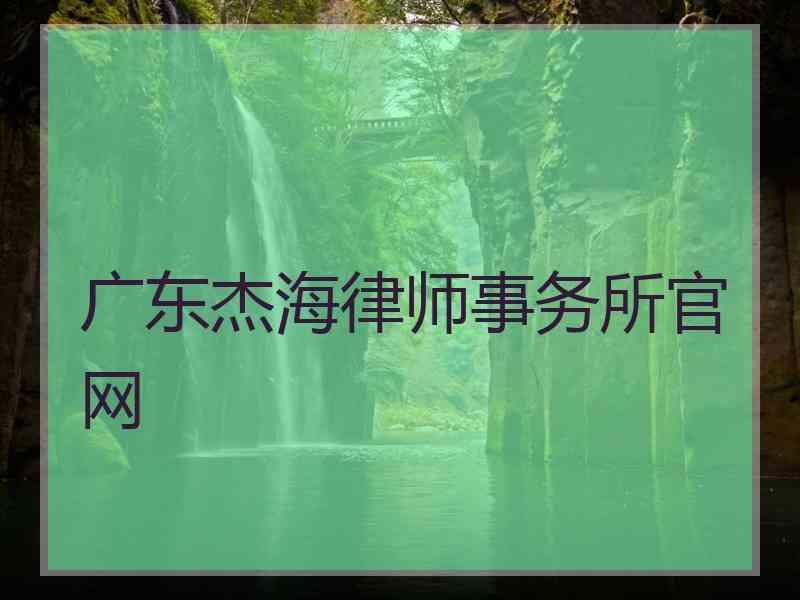 广东杰海律师事务所官网